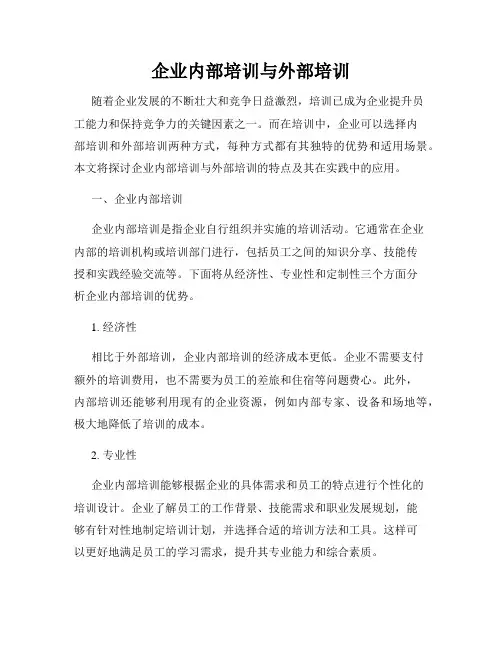 企业内部培训与外部培训

随着企业发展的不断壮大和竞争日益激烈，培训已成为企业提升员工能力和保持竞争力的关键因素之一。而在培训中，企业可以选择内部培训和外部培训两种方式，每种方式都有其独特的优势和适用场景。本文将探讨企业内部培训与外部培训的特点及其在实践中的应用。

一、企业内部培训

企业内部培训是指企业自行组织并实施的培训活动。它通常在企业内部的培训机构或培训部门进行，包括员工之间的知识分享、技能传授和实践经验交流等。下面将从经济性、专业性和定制性三个方面分析企业内部培训的优势。

1. 经济性

相比于外部培训，企业内部培训的经济成本更低。企业不需要支付额外的培训费用，也不需要为员工的差旅和住宿等问题费心。此外，内部培训还能够利用现有的企业资源，例如内部专家、设备和场地等，极大地降低了培训的成本。

2. 专业性

企业内部培训能够根据企业的具体需求和员工的特点进行个性化的培训设计。企业了解员工的工作背景、技能需求和职业发展规划，能够有针对性地制定培训计划，并选择合适的培训方法和工具。这样可以更好地满足员工的学习需求，提升其专业能力和综合素质。